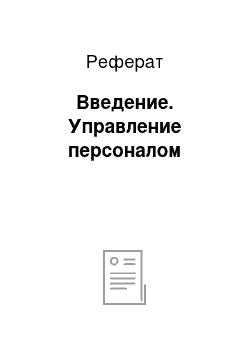 Реферат

Введение. Управление персоналом